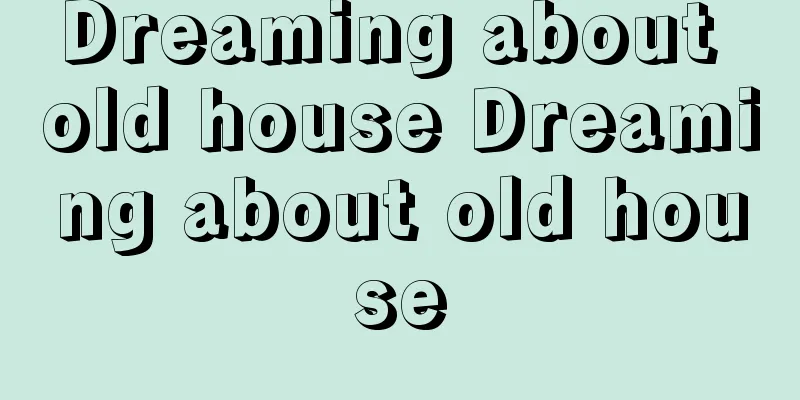 Dreaming about old house Dreaming about old house